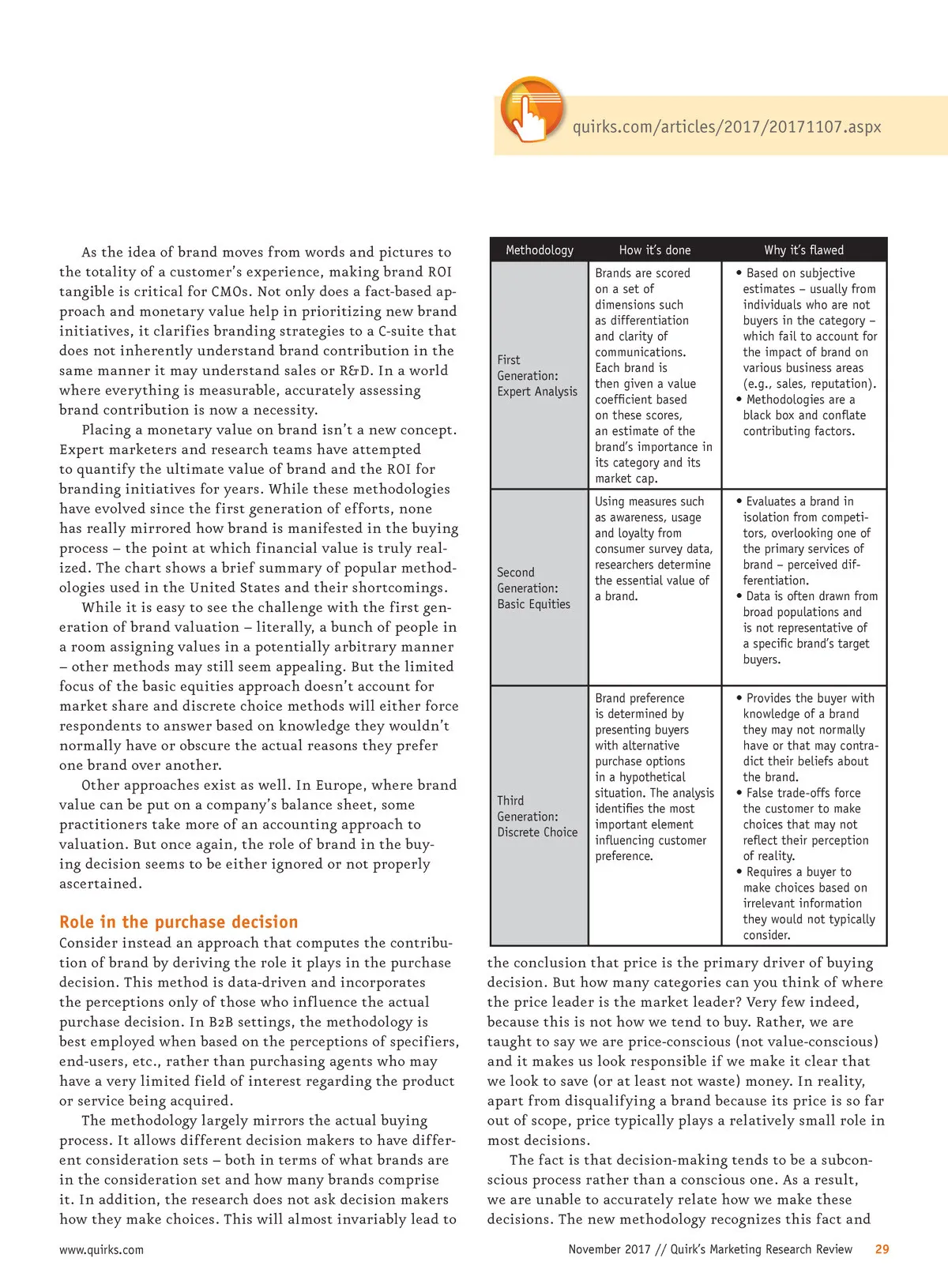 quirks.com/articles/2017/20171107.aspx

As the idea of brand moves from words and pictures to the totality of a customer's experience, making brand ROI tangible is critical for CMOs. Not only does a fact-based approach and monetary value help in prioritizing new brand initiatives, it clarifies branding strategies to a C-suite that does not inherently understand brand contribution in the same manner it may understand sales or R&D. In a world where everything is measurable, accurately assessing brand contribution is now a necessity.

Placing a monetary value on brand isn't a new concept. Expert marketers and research teams have attempted to quantify the ultimate value of brand and the ROI for branding initiatives for years. While these methodologies have evolved since the first generation of efforts, none has really mirrored how brand is manifested in the buying process – the point at which financial value is truly realized. The chart shows a brief summary of popular methodologies used in the United States and their shortcomings.

While it is easy to see the challenge with the first generation of brand valuation – literally, a bunch of people in a room assigning values in a potentially arbitrary manner – other methods may still seem appealing. But the limited focus of the basic equities approach doesn't account for market share and discrete choice methods will either force respondents to answer based on knowledge they wouldn't normally have or obscure the actual reasons they prefer one brand over another.

Other approaches exist as well. In Europe, where brand value can be put on a company's balance sheet, some practitioners take more of an accounting approach to valuation. But once again, the role of brand in the buying decision seems to be either ignored or not properly ascertained.

Role in the purchase decision
Consider instead an approach that computes the contribution of brand by deriving the role it plays in the purchase decision. This method is data-driven and incorporates the perceptions only of those who influence the actual purchase decision. In B2B settings, the methodology is best employed when based on the perceptions of specifiers, end-users, etc., rather than purchasing agents who may have a very limited field of interest regarding the product or service being acquired.

The methodology largely mirrors the actual buying process. It allows different decision makers to have different consideration sets – both in terms of what brands are in the consideration set and how many brands comprise it. In addition, the research does not ask decision makers how they make choices. This will almost invariably lead to

| Methodology | How it's done | Why it's flawed |
|---|---|---|
| First Generation: Expert Analysis | Brands are scored on a set of dimensions such as differentiation and clarity of communications. Each brand is then given a value coefficient based on these scores, an estimate of the brand's importance in its category and its market cap. | • Based on subjective estimates – usually from individuals who are not buyers in the category – which fail to account for the impact of brand on various business areas (e.g., sales, reputation). • Methodologies are a black box and conflate contributing factors. |
| Second Generation: Basic Equities | Using measures such as awareness, usage and loyalty from consumer survey data, researchers determine the essential value of a brand. | • Evaluates a brand in isolation from competitors, overlooking one of the primary services of brand – perceived differentiation. • Data is often drawn from broad populations and is not representative of a specific brand's target buyers. |
| Third Generation: Discrete Choice | Brand preference is determined by presenting buyers with alternative purchase options in a hypothetical situation. The analysis identifies the most important element influencing customer preference. | • Provides the buyer with knowledge of a brand they may not normally have or that may contradict their beliefs about the brand. • False trade-offs force the customer to make choices that may not reflect their perception of reality. • Requires a buyer to make choices based on irrelevant information they would not typically consider. |

the conclusion that price is the primary driver of buying decision. But how many categories can you think of where the price leader is the market leader? Very few indeed, because this is not how we tend to buy. Rather, we are taught to say we are price-conscious (not value-conscious) and it makes us look responsible if we make it clear that we look to save (or at least not waste) money. In reality, apart from disqualifying a brand because its price is so far out of scope, price typically plays a relatively small role in most decisions.

The fact is that decision-making tends to be a subconscious process rather than a conscious one. As a result, we are unable to accurately relate how we make these decisions. The new methodology recognizes this fact and

www.quirks.com

November 2017 // Quirk's Marketing Research Review 29